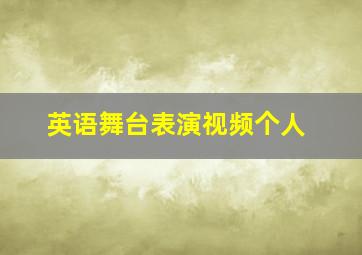 英语舞台表演视频个人